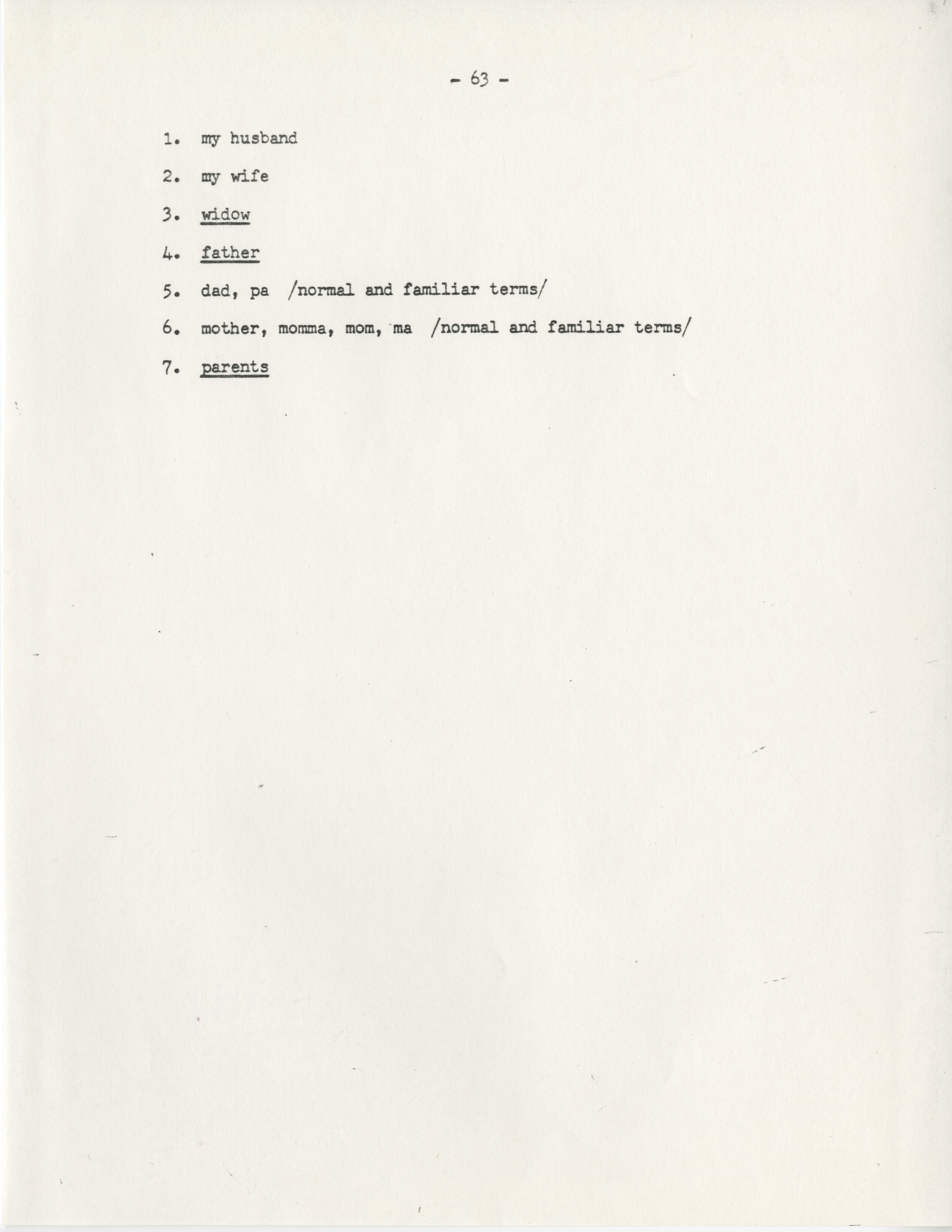 - 63 -

1. my husband

2. my wife

3. widow

4. father

5. dad, pa /normal and familiar terms/

6. mother, momma, mom, ma /normal and familiar terms/

7. parents